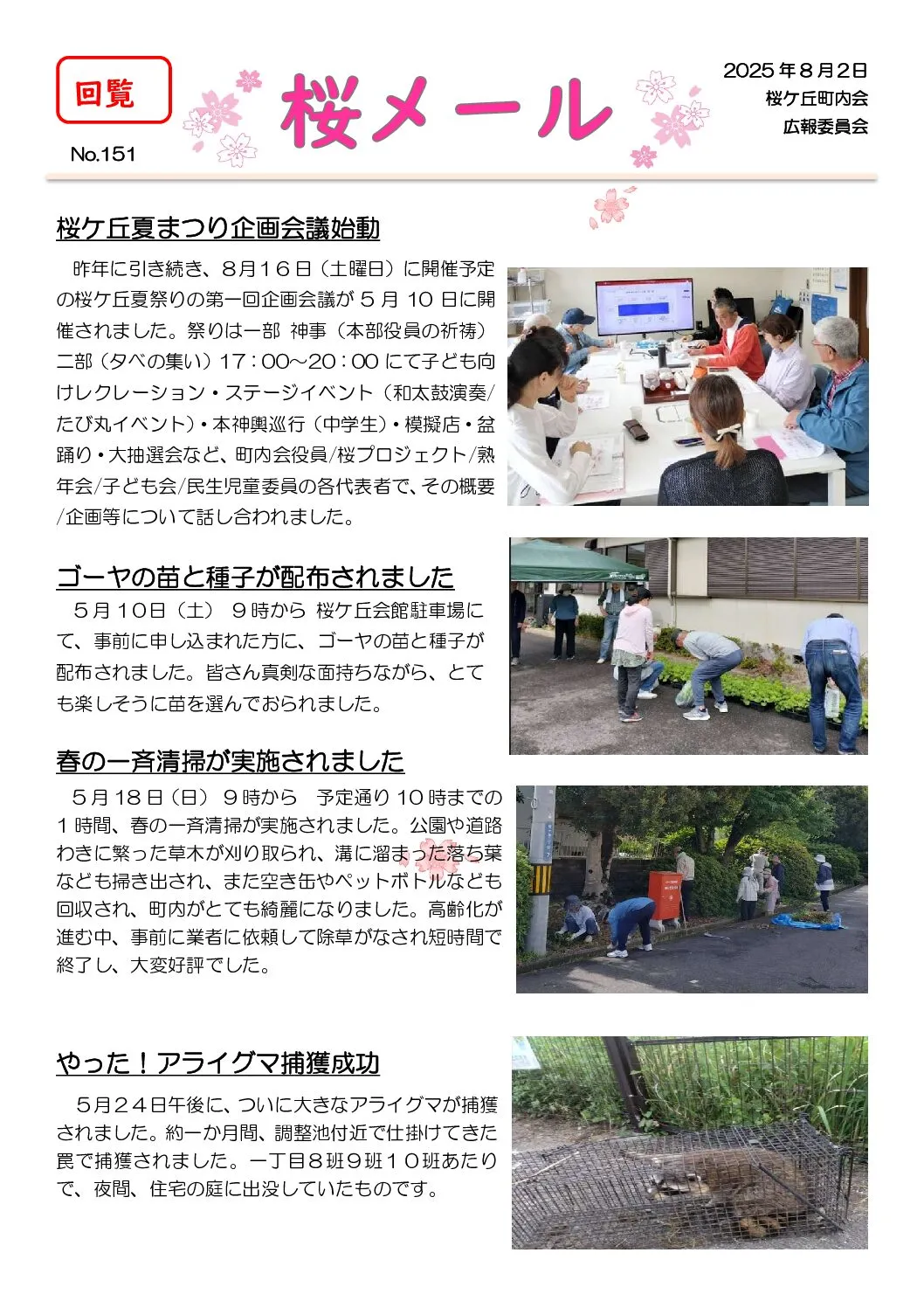 回覧

No.151

桜メール

2025年8月2日
桜ケ丘町内会
広報委員会

桜ケ丘夏まつり企画会議始動

昨年に引き続き、8月16日（土曜日）に開催予定の桜ケ丘夏祭りの第一回企画会議が5月10日に開催されました。祭りは一部 神事（本部役員の祈祷）二部（夕べの集い）17：00～20：00にて子ども向けレクレーション・ステージイベント（和太鼓演奏/たび丸イベント）・本神輿巡行（中学生）・模擬店・盆踊り・大抽選会など、町内会役員/桜プロジェクト/熟年会/子ども会/民生児童委員の各代表者で、その概要/企画等について話し合われました。

ゴーヤの苗と種子が配布されました

5月10日（土） 9時から 桜ケ丘会館駐車場にて、事前に申し込まれた方に、ゴーヤの苗と種子が配布されました。皆さん真剣な面持ちながら、とても楽しそうに苗を選んでおられました。

春の一斉清掃が実施されました

5月18日（日） 9時から 予定通り10時までの1時間、春の一斉清掃が実施されました。公園や道路わきに繁った草木が刈り取られ、溝に溜まった落ち葉なども掃き出され、また空き缶やペットボトルなども回収され、町内がとても綺麗になりました。高齢化が進む中、事前に業者に依頼して除草がなされ短時間で終了し、大変好評でした。

やった！アライグマ捕獲成功

5月24日午後に、ついに大きなアライグマが捕獲されました。約一か月間、調整池付近で仕掛けてきた罠で捕獲されました。一丁目8班9班10班あたりで、夜間、住宅の庭に出没していたものです。